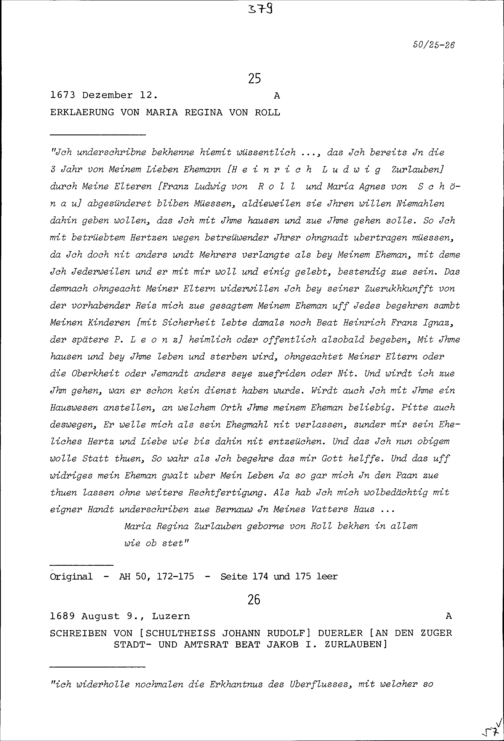 379

50/25-26

25

1673 Dezember 12. A

ERKLAERUNG VON MARIA REGINA VON ROLL

"Jch underschribne bekhenne hiemit wüssentlich ..., das Jch bereits Jn die 3 Jahr von Meinem Lieben Ehemann [H e i n r i c h L u d w i g Zurlauben] durch Meine Elteren [Franz Ludwig von R o l l und Maria Agnes von S c h ö n a u] abgesünderet bliben Müessen, aldieweilen sie Jhren willen Niemahlen dahin geben wollen, das Jch mit Jhme hausen und zue Jhme gehen solle. So Jch mit betrüebtem Hertzen wegen betreüwender Jhrer ohngnadt ubertragen müessen, da Jch doch nit anders undt Mehrers verlangte als bey Meinem Eheman, mit deme Jch Jederweilen und er mit mir woll und einig gelebt, bestendig zue sein. Das demnach ohngeacht Meiner Eltern widerwillen Jch bey seiner Zuerukhkunfft von der vorhabender Reis mich zue gesagtem Meinem Eheman uff Jedes begehren sambt Meinen Kinderen [mit Sicherheit lebte damals noch Beat Heinrich Franz Ignaz, der spätere P. L e o n z] heimlich oder offentlich alsobald begeben, Mit Jhme hausen und bey Jhme leben und sterben wird, ohngeachtet Meiner Eltern oder die Oberkheit oder Jemandt anders seye zuefriden oder Nit. Und wirdt ich zue Jhm gehen, wan er schon kein dienst haben wurde. Wirdt auch Jch mit Jhme ein Hauswesen anstellen, an welchem Orth Jhme meinem Eheman beliebig. Pitte auch deswegen, Er welle mich als sein Ehegmahl nit verlassen, sunder mir sein Eheliches Hertz und Liebe wie bis dahin nit entzeüchen. Und das Jch nun obigem wolle Statt thuen, So wahr als Jch begehre das mir Gott helffe. Und das uff widriges mein Eheman gwalt uber Mein Leben Ja so gar mich Jn den Paan zue thuen lassen ohne weitere Rechtfertigung. Als hab Jch mich wolbedächtig mit eigner Handt underschriben zue Bernauw Jn Meines Vatters Haus ...

Maria Regina Zurlauben geborne von Roll bekhen in allem wie ob stet"

Original - AH 50, 172-175 - Seite 174 und 175 leer

26

1689 August 9., Luzern A

SCHREIBEN VON [SCHULTHEISS JOHANN RUDOLF] DUERLER [AN DEN ZUGER STADT- UND AMTSRAT BEAT JAKOB I. ZURLAUBEN]

"ich widerholle nochmalen die Erkhantnus des Uberflusses, mit welcher so

57